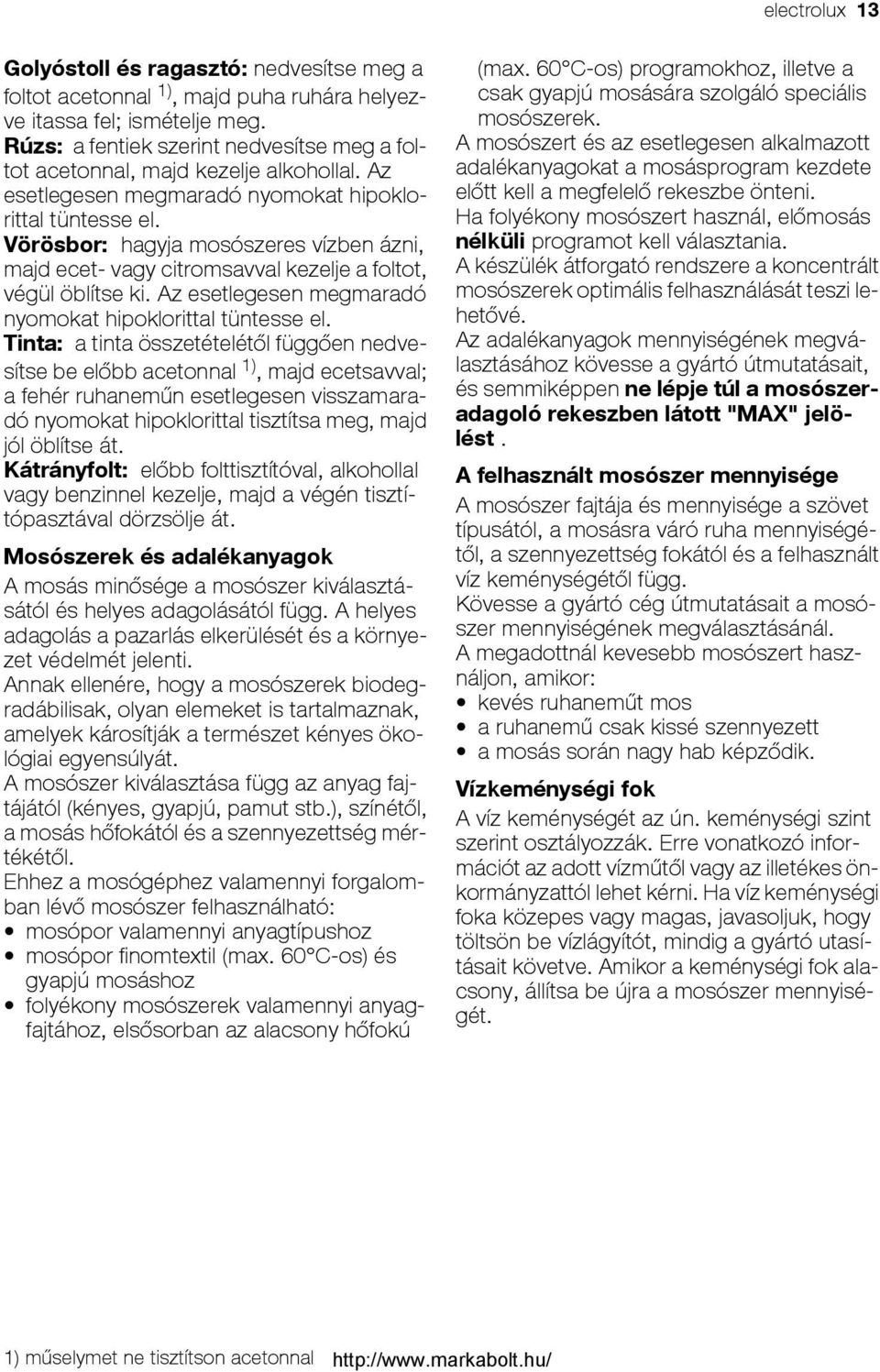 electrolux 13

Golyóstoll és ragasztó: nedvesítse meg a foltot acetonnal $^{1)}$, majd puha ruhára helyezve itassa fel; ismételje meg.
Rúzs: a fentiek szerint nedvesítse meg a foltot acetonnal, majd kezelje alkohollal. Az esetlegesen megmaradó nyomokat hipoklorittal tüntesse el.
Vörösbor: hagyja mosószeres vízben ázni, majd ecet- vagy citromsavval kezelje a foltot, végül öblítse ki. Az esetlegesen megmaradó nyomokat hipoklorittal tüntesse el.
Tinta: a tinta összetételétől függően nedvesítse be előbb acetonnal $^{1)}$, majd ecetsavval; a fehér ruhaneműn esetlegesen visszamaradó nyomokat hipoklorittal tisztítsa meg, majd jól öblítse át.
Kátrányfolt: előbb folttisztítóval, alkohollal vagy benzinnel kezelje, majd a végén tisztítópasztával dörzsölje át.

Mosószerek és adalékanyagok

A mosás minősége a mosószer kiválasztásától és helyes adagolásától függ. A helyes adagolás a pazarlás elkerülését és a környezet védelmét jelenti.
Annak ellenére, hogy a mosószerek biodegradábilisak, olyan elemeket is tartalmaznak, amelyek károsítják a természet kényes ökológiai egyensúlyát.
A mosószer kiválasztása függ az anyag fajtájától (kényes, gyapjú, pamut stb.), színétől, a mosás hőfokától és a szennyezettség mértékétől.
Ehhez a mosógéphez valamennyi forgalomban lévő mosószer felhasználható:
• mosópor valamennyi anyagtípushoz
• mosópor finomtextil (max. 60°C-os) és gyapjú mosáshoz
• folyékony mosószerek valamennyi anyagfajtához, elsősorban az alacsony hőfokú (max. 60°C-os) programokhoz, illetve a csak gyapjú mosására szolgáló speciális mosószerek.

A mosószert és az esetlegesen alkalmazott adalékanyagokat a mosásprogram kezdete előtt kell a megfelelő rekeszbe önteni.
Ha folyékony mosószert használ, előmosás nélküli programot kell választania.
A készülék átforgató rendszere a koncentrált mosószerek optimális felhasználását teszi lehetővé.
Az adalékanyagok mennyiségének megválasztásához kövesse a gyártó útmutatásait, és semmiképpen ne lépje túl a mosószeradagoló rekeszben látott "MAX" jelölést .

A felhasznált mosószer mennyisége

A mosószer fajtája és mennyisége a szövet típusától, a mosásra váró ruha mennyiségétől, a szennyezettség fokától és a felhasznált víz keménységétől függ.
Kövesse a gyártó cég útmutatásait a mosószer mennyiségének megválasztásánál.
A megadottnál kevesebb mosószert használjon, amikor:
• kevés ruhaneműt mos
• a ruhanemű csak kissé szennyezett
• a mosás során nagy hab képződik.

Vízkeménységi fok

A víz keménységét az ún. keménységi szint szerint osztályozzák. Erre vonatkozó információt az adott vízműtől vagy az illetékes önkormányzattól lehet kérni. Ha víz keménységi foka közepes vagy magas, javasoljuk, hogy töltsön be vízlágyítót, mindig a gyártó utasításait követve. Amikor a keménységi fok alacsony, állítsa be újra a mosószer mennyiségét.

1) műselymet ne tisztítson acetonnal http://www.markabolt.hu/